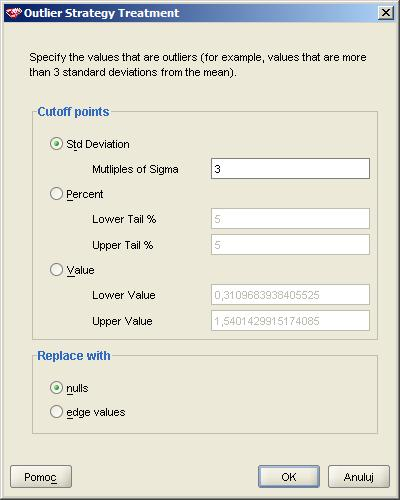 Outlier Strategy Treatment

Specify the values that are outliers (for example, values that are more than 3 standard deviations from the mean).

Cutoff points

Std Deviation

Mutliples of Sigma 3

Percent

Lower Tail % 5

Upper Tail % 5

Value

Lower Value 0,3109683938405525

Upper Value 1,5401429915174085

Replace with

nulls

edge values

Pomoc

OK

Anuluj